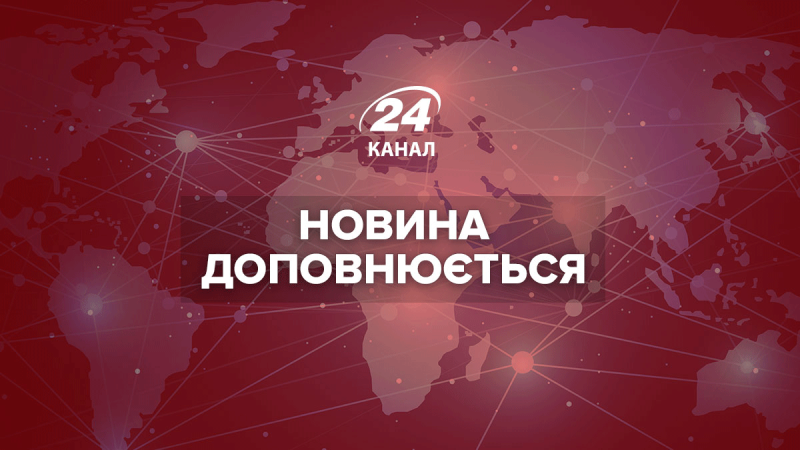 24
КАНАЛ

НОВИНА
ДОПОВНЮЄТЬСЯ